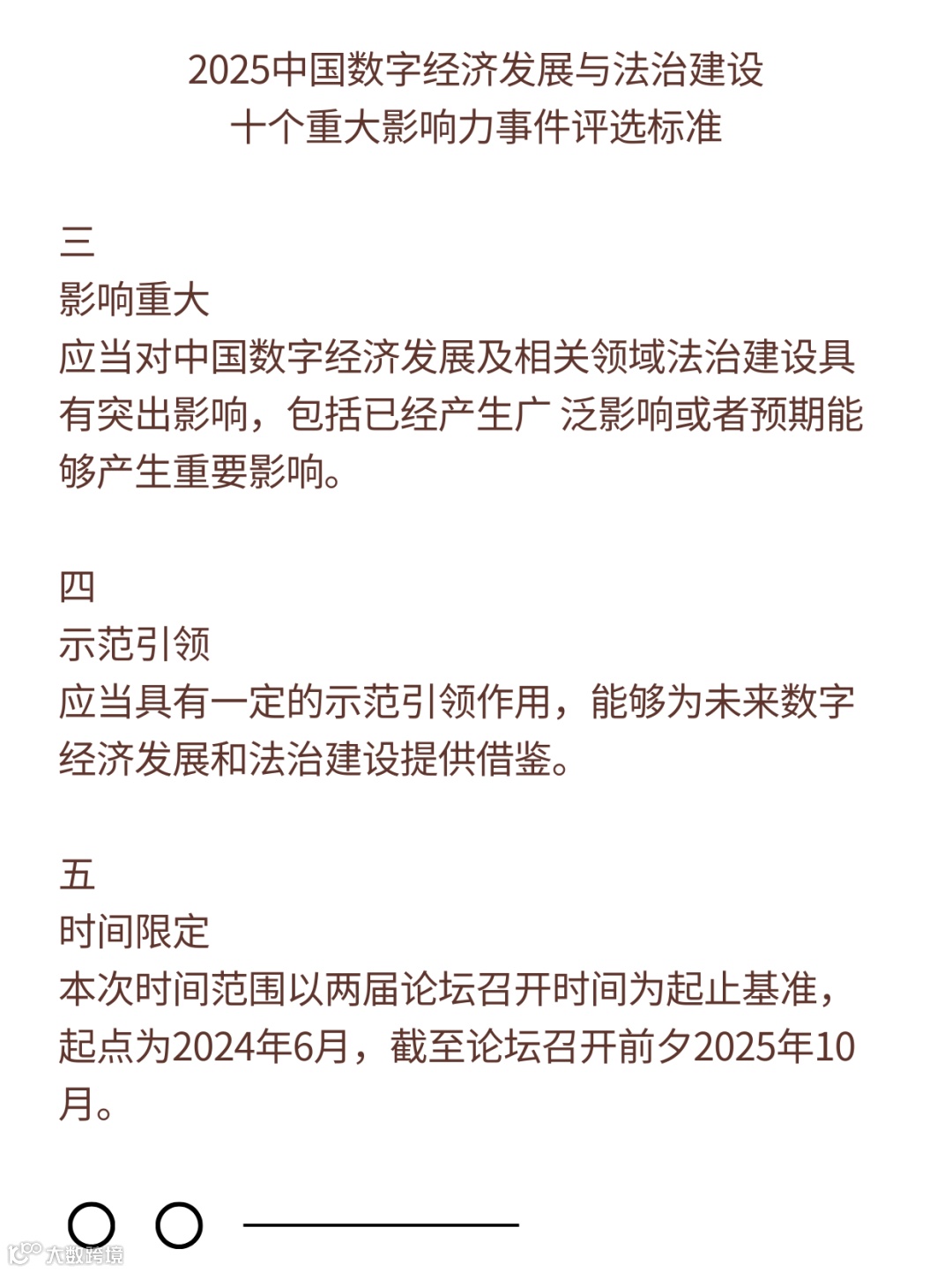 2025中国数字经济发展与法治建设
十个重大影响力事件评选标准

三
影响重大
应当对中国数字经济发展及相关领域法治建设具有突出影响，包括已经产生广 泛影响或者预期能够产生重要影响。

四
示范引领
应当具有一定的示范引领作用，能够为未来数字经济发展和法治建设提供借鉴。

五
时间限定
本次时间范围以两届论坛召开时间为起止基准，起点为2024年6月，截至论坛召开前夕2025年10月。

大数跨境